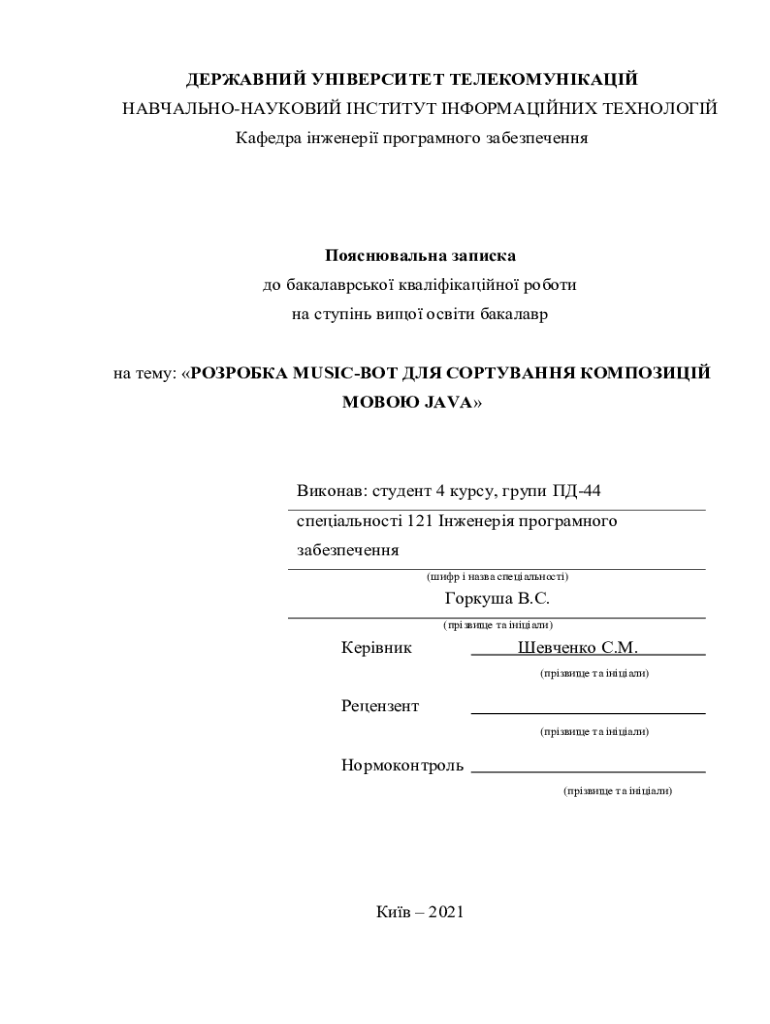 ДЕРЖАВНИЙ УНІВЕРСИТЕТ ТЕЛЕКОМУНІКАЦІЙ
НАВЧАЛЬНО-НАУКОВИЙ ІНСТИТУТ ІНФОРМАЦІЙНИХ ТЕХНОЛОГІЙ
Кафедра інженерії програмного забезпечення

Пояснювальна записка
до бакалаврської кваліфікаційної роботи
на ступінь вищої освіти бакалавр

на тему: «РОЗРОБКА MUSIC-BOT ДЛЯ СОРТУВАННЯ КОМПОЗИЦІЙ МОВОЮ JAVA»

Виконав: студент 4 курсу, групи ПД-44
спеціальності 121 Інженерія програмного забезпечення
(шифр і назва спеціальності)
Горкуша В.С.
(прізвище та ініціали)

Керівник Шевченко С.М.
(прізвище та ініціали)

Рецензент
(прізвище та ініціали)

Нормоконтроль
(прізвище та ініціали)

Київ – 2021